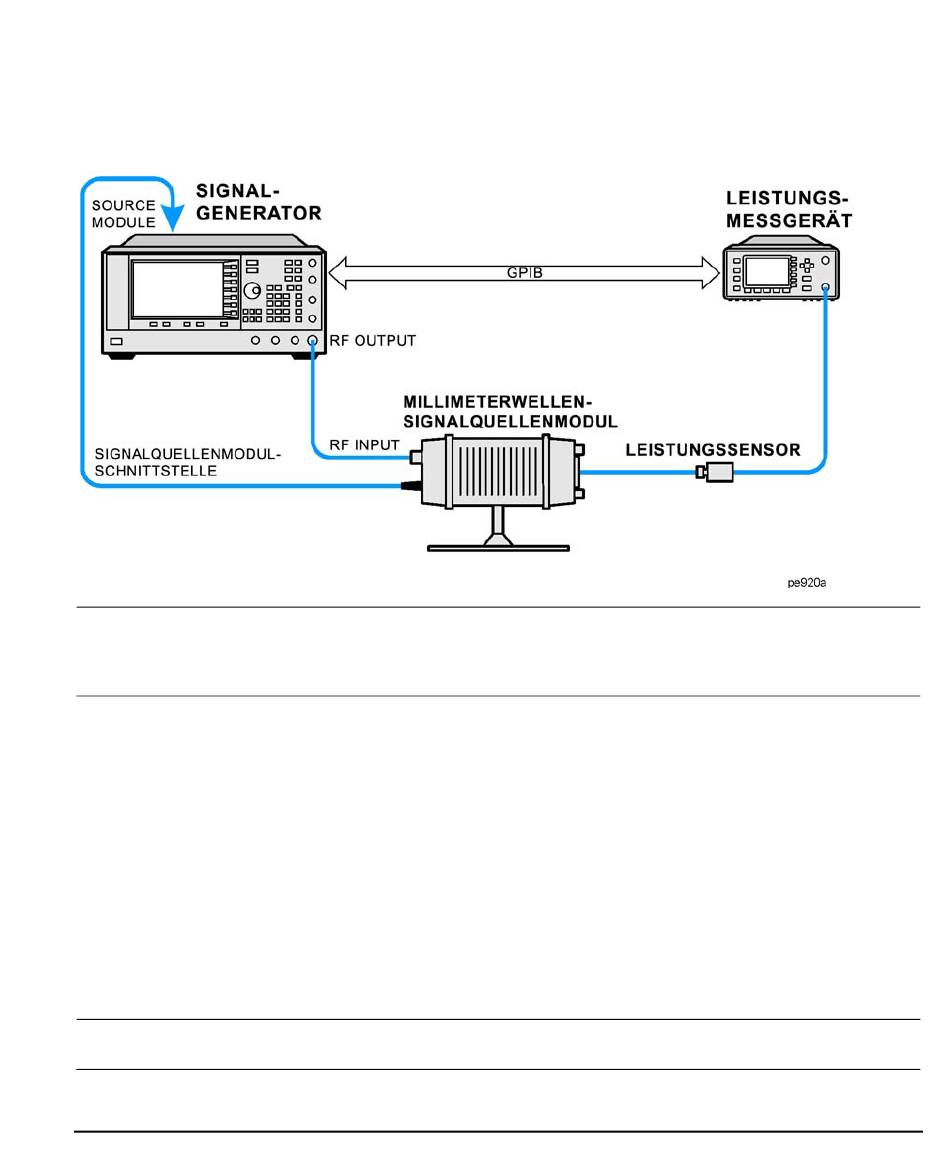 SOURCE MODULE

SIGNAL-GENERATOR

LEISTUNGS-MESSGERÄT

GPIB

RF OUTPUT

MILLIMETERWELLEN-SIGNALQUELLENMODUL

RF INPUT

SIGNALQUELLENMODUL-SCHNITTSTELLE

LEISTUNGSSENSOR

pe920a